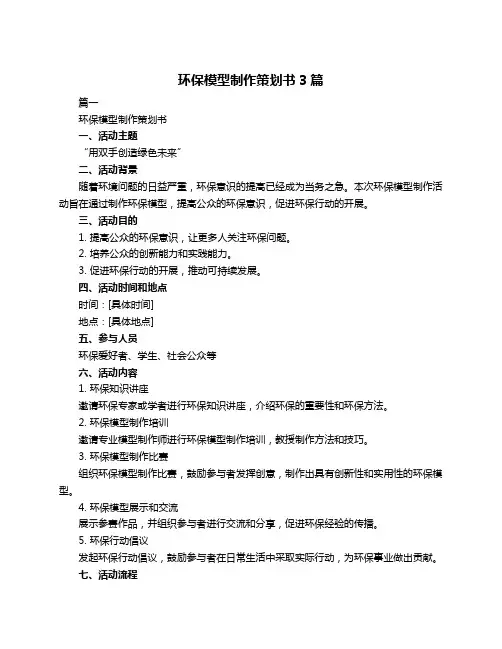 环保模型制作策划书 3 篇

篇一

环保模型制作策划书

一、活动主题

“用双手创造绿色未来”

二、活动背景

随着环境问题的日益严重，环保意识的提高已经成为当务之急。本次环保模型制作活动旨在通过制作环保模型，提高公众的环保意识，促进环保行动的开展。

三、活动目的

1. 提高公众的环保意识，让更多人关注环保问题。

2. 培养公众的创新能力和实践能力。

3. 促进环保行动的开展，推动可持续发展。

四、活动时间和地点

时间：[具体时间]

地点：[具体地点]

五、参与人员

环保爱好者、学生、社会公众等

六、活动内容

1. 环保知识讲座

邀请环保专家或学者进行环保知识讲座，介绍环保的重要性和环保方法。

2. 环保模型制作培训

邀请专业模型制作师进行环保模型制作培训，教授制作方法和技巧。

3. 环保模型制作比赛

组织环保模型制作比赛，鼓励参与者发挥创意，制作出具有创新性和实用性的环保模型。

4. 环保模型展示和交流

展示参赛作品，并组织参与者进行交流和分享，促进环保经验的传播。

5. 环保行动倡议

发起环保行动倡议，鼓励参与者在日常生活中采取实际行动，为环保事业做出贡献。

七、活动流程